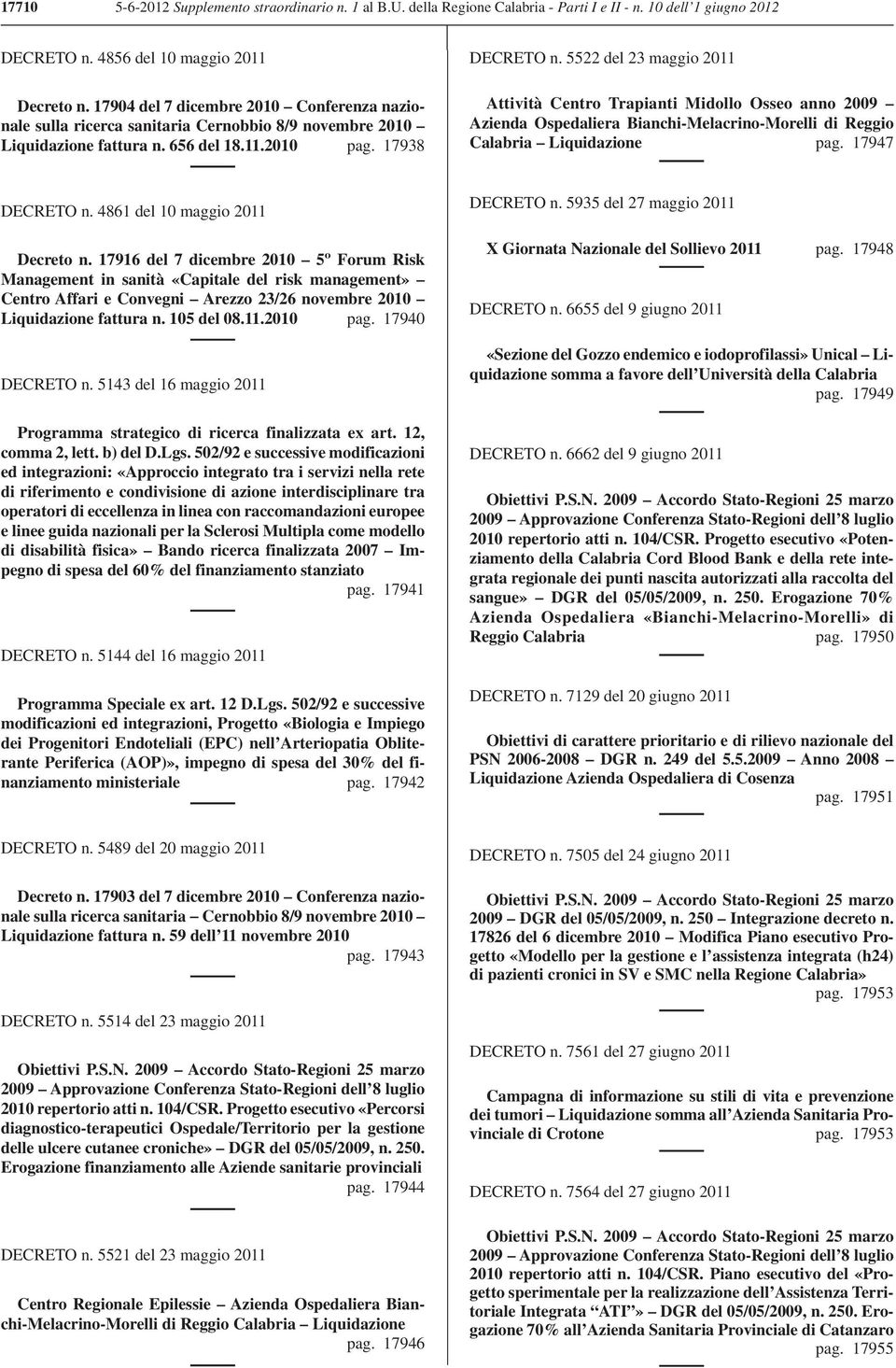 17710 5-6-2012 Supplemento straordinario n. 1 al B.U. della Regione Calabria - Parti I e II - n. 10 dell'1 giugno 2012

DECRETO n. 4856 del 10 maggio 2011

Decreto n. 17904 del 7 dicembre 2010 – Conferenza nazionale sulla ricerca sanitaria Cernobbio 8/9 novembre 2010 – Liquidazione fattura n. 656 del 18.11.2010 pag. 17938

DECRETO n. 4861 del 10 maggio 2011

Decreto n. 17916 del 7 dicembre 2010 – 5º Forum Risk Management in sanità «Capitale del risk management» – Centro Affari e Convegni – Arezzo 23/26 novembre 2010 – Liquidazione fattura n. 105 del 08.11.2010 pag. 17940

DECRETO n. 5143 del 16 maggio 2011

Programma strategico di ricerca finalizzata ex art. 12, comma 2, lett. b) del D.Lgs. 502/92 e successive modificazioni ed integrazioni: «Approccio integrato tra i servizi nella rete di riferimento e condivisione di azione interdisciplinare tra operatori di eccellenza in linea con raccomandazioni europee e linee guida nazionali per la Sclerosi Multipla come modello di disabilità fisica» – Bando ricerca finalizzata 2007 – Impegno di spesa del 60% del finanziamento stanziato pag. 17941

DECRETO n. 5144 del 16 maggio 2011

Programma Speciale ex art. 12 D.Lgs. 502/92 e successive modificazioni ed integrazioni, Progetto «Biologia e Impiego dei Progenitori Endoteliali (EPC) nell'Arteriopatia Obliterante Periferica (AOP)», impegno di spesa del 30% del finanziamento ministeriale pag. 17942

DECRETO n. 5489 del 20 maggio 2011

Decreto n. 17903 del 7 dicembre 2010 – Conferenza nazionale sulla ricerca sanitaria – Cernobbio 8/9 novembre 2010 – Liquidazione fattura n. 59 dell'11 novembre 2010 pag. 17943

DECRETO n. 5514 del 23 maggio 2011

Obiettivi P.S.N. 2009 – Accordo Stato-Regioni 25 marzo 2009 – Approvazione Conferenza Stato-Regioni dell'8 luglio 2010 repertorio atti n. 104/CSR. Progetto esecutivo «Percorsi diagnostico-terapeutici Ospedale/Territorio per la gestione delle ulcere cutanee croniche» – DGR del 05/05/2009, n. 250. Erogazione finanziamento alle Aziende sanitarie provinciali pag. 17944

DECRETO n. 5521 del 23 maggio 2011

Centro Regionale Epilessie – Azienda Ospedaliera Bianchi-Melacrino-Morelli di Reggio Calabria – Liquidazione pag. 17946

DECRETO n. 5522 del 23 maggio 2011

Attività Centro Trapianti Midollo Osseo anno 2009 – Azienda Ospedaliera Bianchi-Melacrino-Morelli di Reggio Calabria – Liquidazione pag. 17947

DECRETO n. 5935 del 27 maggio 2011

X Giornata Nazionale del Sollievo 2011 pag. 17948

DECRETO n. 6655 del 9 giugno 2011

«Sezione del Gozzo endemico e iodoprofilassi» Unical – Liquidazione somma a favore dell'Università della Calabria pag. 17949

DECRETO n. 6662 del 9 giugno 2011

Obiettivi P.S.N. 2009 – Accordo Stato-Regioni 25 marzo 2009 – Approvazione Conferenza Stato-Regioni dell'8 luglio 2010 repertorio atti n. 104/CSR. Progetto esecutivo «Potenziamento della Calabria Cord Blood Bank e della rete integrata regionale dei punti nascita autorizzati alla raccolta del sangue» – DGR del 05/05/2009, n. 250. Erogazione 70% Azienda Ospedaliera «Bianchi-Melacrino-Morelli» di Reggio Calabria pag. 17950

DECRETO n. 7129 del 20 giugno 2011

Obiettivi di carattere prioritario e di rilievo nazionale del PSN 2006-2008 – DGR n. 249 del 5.5.2009 – Anno 2008 – Liquidazione Azienda Ospedaliera di Cosenza pag. 17951

DECRETO n. 7505 del 24 giugno 2011

Obiettivi P.S.N. 2009 – Accordo Stato-Regioni 25 marzo 2009 – DGR del 05/05/2009, n. 250 – Integrazione decreto n. 17826 del 6 dicembre 2010 – Modifica Piano esecutivo Progetto «Modello per la gestione e l'assistenza integrata (h24) di pazienti cronici in SV e SMC nella Regione Calabria» pag. 17953

DECRETO n. 7561 del 27 giugno 2011

Campagna di informazione su stili di vita e prevenzione dei tumori – Liquidazione somma all'Azienda Sanitaria Provinciale di Crotone pag. 17953

DECRETO n. 7564 del 27 giugno 2011

Obiettivi P.S.N. 2009 – Accordo Stato-Regioni 25 marzo 2009 – Approvazione Conferenza Stato-Regioni dell'8 luglio 2010 repertorio atti n. 104/CSR. Piano esecutivo del «Progetto sperimentale per la realizzazione dell'Assistenza Territoriale Integrata "ATI"» – DGR del 05/05/2009, n. 250. Erogazione 70% all'Azienda Sanitaria Provinciale di Catanzaro pag. 17955